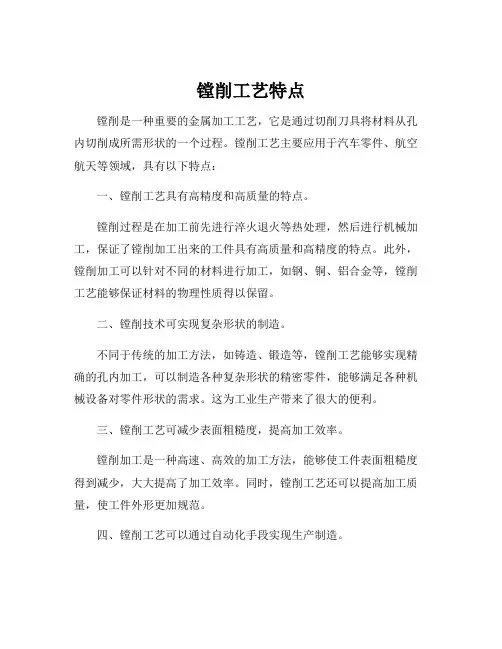 镗削工艺特点

镗削是一种重要的金属加工工艺，它是通过切削刀具将材料从孔内切削成所需形状的一个过程。镗削工艺主要应用于汽车零件、航空航天等领域，具有以下特点：

一、镗削工艺具有高精度和高质量的特点。

镗削过程是在加工前先进行淬火退火等热处理，然后进行机械加工，保证了镗削加工出来的工件具有高质量和高精度的特点。此外，镗削加工可以针对不同的材料进行加工，如钢、铜、铝合金等，镗削工艺能够保证材料的物理性质得以保留。

二、镗削技术可实现复杂形状的制造。

不同于传统的加工方法，如铸造、锻造等，镗削工艺能够实现精确的孔内加工，可以制造各种复杂形状的精密零件，能够满足各种机械设备对零件形状的需求。这为工业生产带来了很大的便利。

三、镗削工艺可减少表面粗糙度，提高加工效率。

镗削加工是一种高速、高效的加工方法，能够使工件表面粗糙度得到减少，大大提高了加工效率。同时，镗削工艺还可以提高加工质量，使工件外形更加规范。

四、镗削工艺可以通过自动化手段实现生产制造。